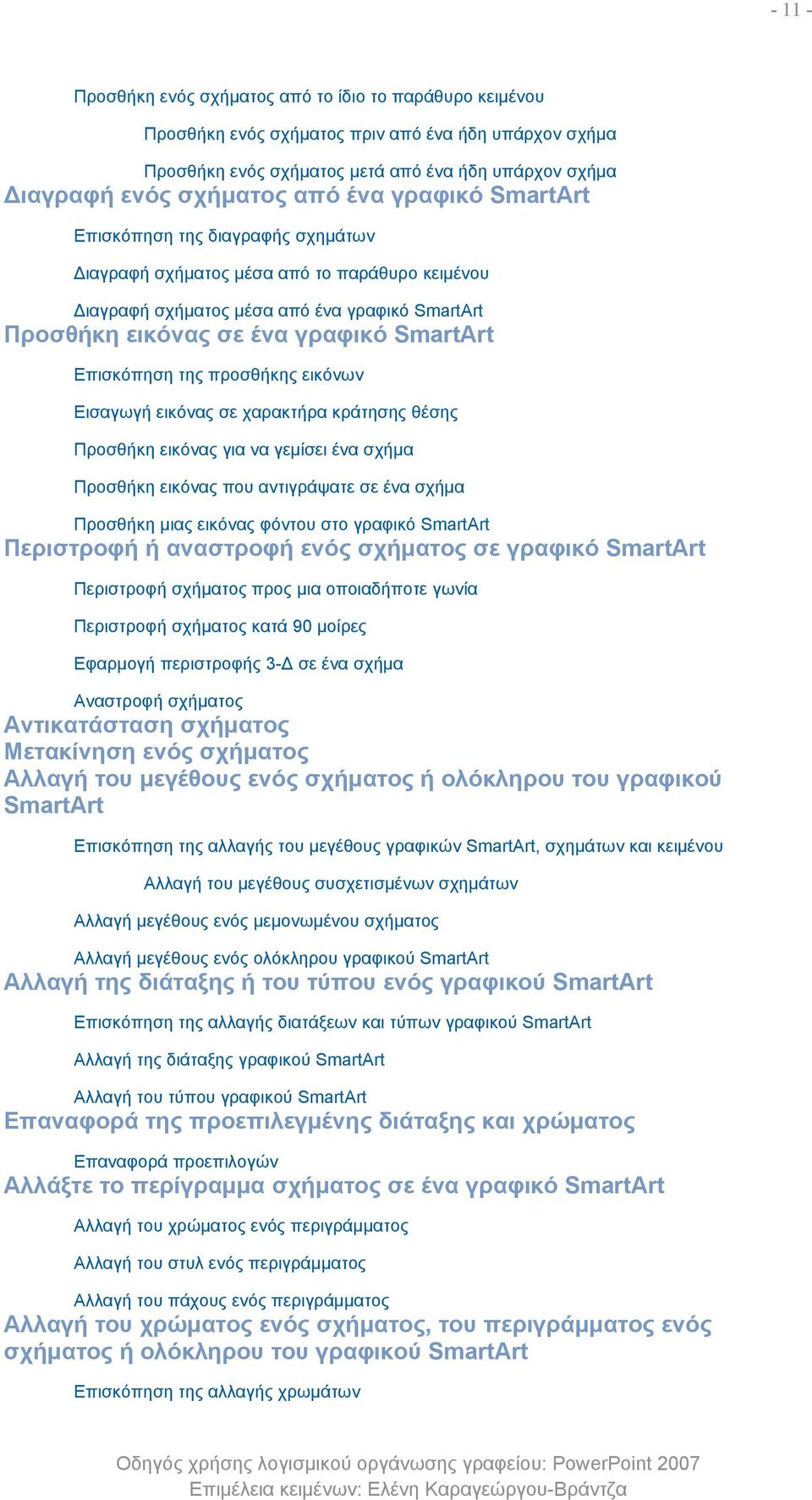 - 11 -

Προσθήκη ενός σχήματος από το ίδιο το παράθυρο κειμένου

Προσθήκη ενός σχήματος πριν από ένα ήδη υπάρχον σχήμα

Προσθήκη ενός σχήματος μετά από ένα ήδη υπάρχον σχήμα

Διαγραφή ενός σχήματος από ένα γραφικό SmartArt

Επισκόπηση της διαγραφής σχημάτων

Διαγραφή σχήματος μέσα από το παράθυρο κειμένου

Διαγραφή σχήματος μέσα από ένα γραφικό SmartArt

Προσθήκη εικόνας σε ένα γραφικό SmartArt

Επισκόπηση της προσθήκης εικόνων

Εισαγωγή εικόνας σε χαρακτήρα κράτησης θέσης

Προσθήκη εικόνας για να γεμίσει ένα σχήμα

Προσθήκη εικόνας που αντιγράψατε σε ένα σχήμα

Προσθήκη μιας εικόνας φόντου στο γραφικό SmartArt

Περιστροφή ή αναστροφή ενός σχήματος σε γραφικό SmartArt

Περιστροφή σχήματος προς μια οποιαδήποτε γωνία

Περιστροφή σχήματος κατά 90 μοίρες

Εφαρμογή περιστροφής 3-Δ σε ένα σχήμα

Αναστροφή σχήματος

Αντικατάσταση σχήματος

Μετακίνηση ενός σχήματος

Αλλαγή του μεγέθους ενός σχήματος ή ολόκληρου του γραφικού SmartArt

Επισκόπηση της αλλαγής του μεγέθους γραφικών SmartArt, σχημάτων και κειμένου

Αλλαγή του μεγέθους συσχετισμένων σχημάτων

Αλλαγή μεγέθους ενός μεμονωμένου σχήματος

Αλλαγή μεγέθους ενός ολόκληρου γραφικού SmartArt

Αλλαγή της διάταξης ή του τύπου ενός γραφικού SmartArt

Επισκόπηση της αλλαγής διατάξεων και τύπων γραφικού SmartArt

Αλλαγή της διάταξης γραφικού SmartArt

Αλλαγή του τύπου γραφικού SmartArt

Επαναφορά της προεπιλεγμένης διάταξης και χρώματος

Επαναφορά προεπιλογών

Αλλάξτε το περίγραμμα σχήματος σε ένα γραφικό SmartArt

Αλλαγή του χρώματος ενός περιγράμματος

Αλλαγή του στυλ ενός περιγράμματος

Αλλαγή του πάχους ενός περιγράμματος

Αλλαγή του χρώματος ενός σχήματος, του περιγράμματος ενός σχήματος ή ολόκληρου του γραφικού SmartArt

Επισκόπηση της αλλαγής χρωμάτων

Οδηγός χρήσης λογισμικού οργάνωσης γραφείου: PowerPoint 2007
Επιμέλεια κειμένων: Ελένη Καραγεώργου-Βράντζα